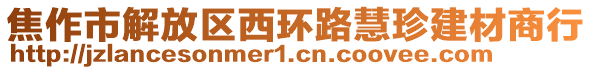 焦作市解放区西环路慧珍建材商行
http://jzlancesonmer1.cn.coovee.com